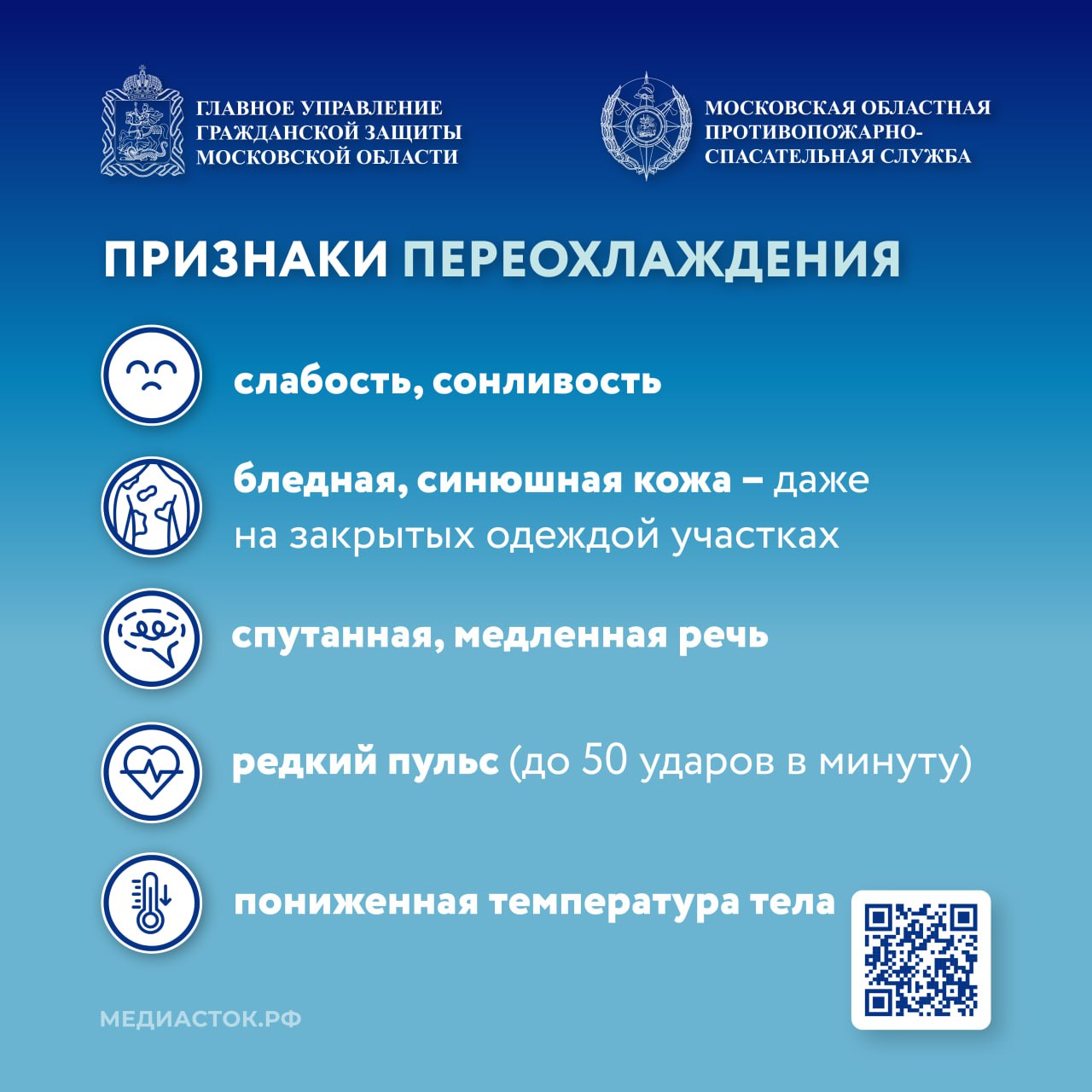 ГЛАВНОЕ УПРАВЛЕНИЕ ГРАЖДАНСКОЙ ЗАЩИТЫ МОСКОВСКОЙ ОБЛАСТИ

МОСКОВСКАЯ ОБЛАСТНАЯ ПРОТИВОПОЖАРНО-СПАСАТЕЛЬНАЯ СЛУЖБА

ПРИЗНАКИ ПЕРЕОХЛАЖДЕНИЯ

слабость, сонливость

бледная, синюшная кожа – даже на закрытых одеждой участках

спутанная, медленная речь

редкий пульс (до 50 ударов в минуту)

пониженная температура тела

МЕДИАСТОК.РФ